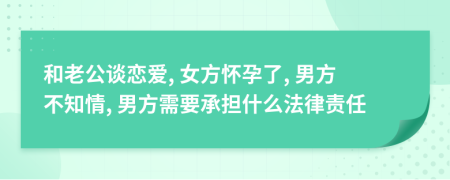 和老公谈恋爱, 女方怀孕了, 男方不知情, 男方需要承担什么法律责任